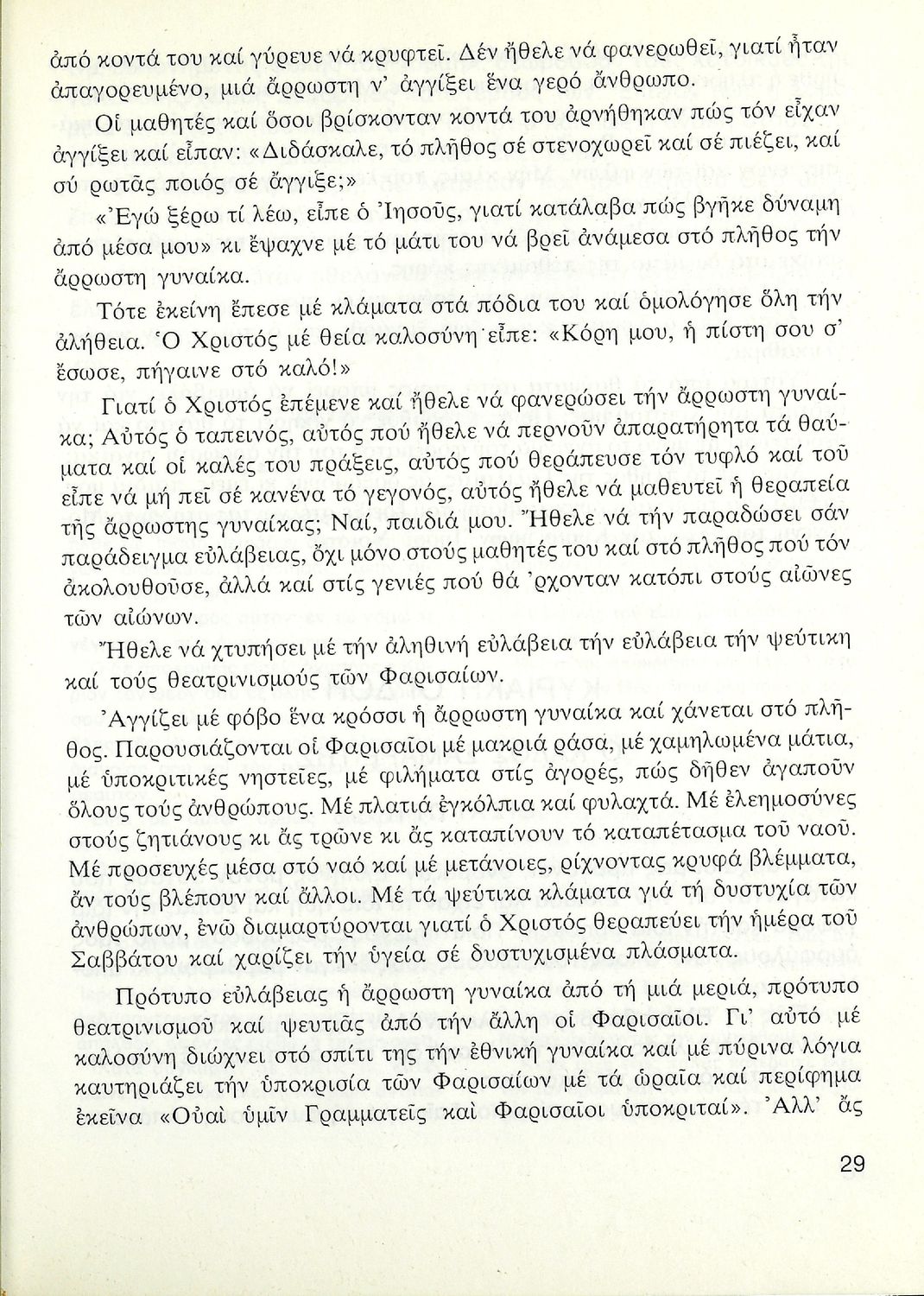 ἀπό κοντά του καί γύρευε νά κρυφτεῖ. Δέν ἤθελε νά φανερωθεῖ, γιατί ἦταν ἀπαγορευμένο, μιά ἄρρωστη ν' ἀγγίξει ἕνα γερό ἄνθρωπο.

Οἱ μαθητές καί ὅσοι βρίσκονταν κοντά του ἀρνήθηκαν πώς τόν εἶχαν ἀγγίξει καί εἶπαν: «Διδάσκαλε, τό πλῆθος σέ στενοχωρεῖ καί σέ πιέζει, καί σύ ρωτᾶς ποιός σέ ἄγγιξε;»

«Ἐγώ ξέρω τί λέω, εἶπε ὁ Ἰησοῦς, γιατί κατάλαβα πώς βγῆκε δύναμη ἀπό μέσα μου» κι ἔψαχνε μέ τό μάτι του νά βρεῖ ἀνάμεσα στό πλῆθος τήν ἄρρωστη γυναίκα.

Τότε ἐκείνη ἔπεσε μέ κλάματα στά πόδια του καί ὁμολόγησε ὅλη τήν ἀλήθεια. Ὁ Χριστός μέ θεία καλοσύνη εἶπε: «Κόρη μου, ἡ πίστη σου σ' ἔσωσε, πήγαινε στό καλό!»

Γιατί ὁ Χριστός ἐπέμενε καί ἤθελε νά φανερώσει τήν ἄρρωστη γυναίκα; Αὐτός ὁ ταπεινός, αὐτός πού ἤθελε νά περνοῦν ἀπαρατήρητα τά θαύματα καί οἱ καλές του πράξεις, αὐτός πού θεράπευσε τόν τυφλό καί τοῦ εἶπε νά μή πεῖ σέ κανένα τό γεγονός, αὐτός ἤθελε νά μαθευτεῖ ἡ θεραπεία τῆς ἄρρωστης γυναίκας; Ναί, παιδιά μου. Ἤθελε νά τήν παραδώσει σάν παράδειγμα εὐλάβειας, ὄχι μόνο στούς μαθητές του καί στό πλῆθος πού τόν ἀκολουθοῦσε, ἀλλά καί στίς γενιές πού θά 'ρχονταν κατόπι στούς αἰῶνες τῶν αἰώνων.

Ἤθελε νά χτυπήσει μέ τήν ἀληθινή εὐλάβεια τήν εὐλάβεια τήν ψεύτικη καί τούς θεατρινισμούς τῶν Φαρισαίων.

Ἀγγίζει μέ φόβο ἕνα κρόσσι ἡ ἄρρωστη γυναίκα καί χάνεται στό πλῆθος. Παρουσιάζονται οἱ Φαρισαῖοι μέ μακριά ράσα, μέ χαμηλωμένα μάτια, μέ ὑποκριτικές νηστεῖες, μέ φιλήματα στίς ἀγορές, πώς δῆθεν ἀγαποῦν ὅλους τούς ἀνθρώπους. Μέ πλατιά ἐγκόλπια καί φυλαχτά. Μέ ἐλεημοσύνες στούς ζητιάνους κι ἄς τρῶνε κι ἄς καταπίνουν τό καταπέτασμα τοῦ ναοῦ. Μέ προσευχές μέσα στό ναό καί μέ μετάνοιες, ρίχνοντας κρυφά βλέμματα, ἄν τούς βλέπουν καί ἄλλοι. Μέ τά ψεύτικα κλάματα γιά τή δυστυχία τῶν ἀνθρώπων, ἐνῶ διαμαρτύρονται γιατί ὁ Χριστός θεραπεύει τήν ἡμέρα τοῦ Σαββάτου καί χαρίζει τήν ὑγεία σέ δυστυχισμένα πλάσματα.

Πρότυπο εὐλάβειας ἡ ἄρρωστη γυναίκα ἀπό τή μιά μεριά, πρότυπο θεατρινισμοῦ καί ψευτιᾶς ἀπό τήν ἄλλη οἱ Φαρισαῖοι. Γι' αὐτό μέ καλοσύνη διώχνει στό σπίτι της τήν ἐθνική γυναίκα καί μέ πύρινα λόγια καυτηριάζει τήν ὑποκρισία τῶν Φαρισαίων μέ τά ὡραῖα καί περίφημα ἐκεῖνα «Οὐαὶ ὑμῖν Γραμματεῖς καὶ Φαρισαῖοι ὑποκριταί». Ἀλλ' ἄς

29